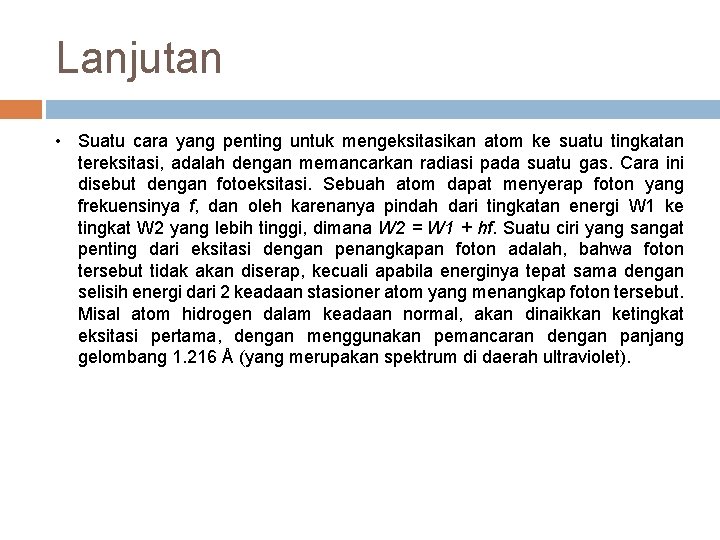 Lanjutan

• Suatu cara yang penting untuk mengeksitasikan atom ke suatu tingkatan tereksitasi, adalah dengan memancarkan radiasi pada suatu gas. Cara ini disebut dengan fotoeksitasi. Sebuah atom dapat menyerap foton yang frekuensinya $f$, dan oleh karenanya pindah dari tingkatan energi W1 ke tingkat W2 yang lebih tinggi, dimana $W2 = W1 + hf$. Suatu ciri yang sangat penting dari eksitasi dengan penangkapan foton adalah, bahwa foton tersebut tidak akan diserap, kecuali apabila energinya tepat sama dengan selisih energi dari 2 keadaan stasioner atom yang menangkap foton tersebut. Misal atom hidrogen dalam keadaan normal, akan dinaikkan ketingkat eksitasi pertama, dengan menggunakan pemancaran dengan panjang gelombang 1.216 Å (yang merupakan spektrum di daerah ultraviolet).